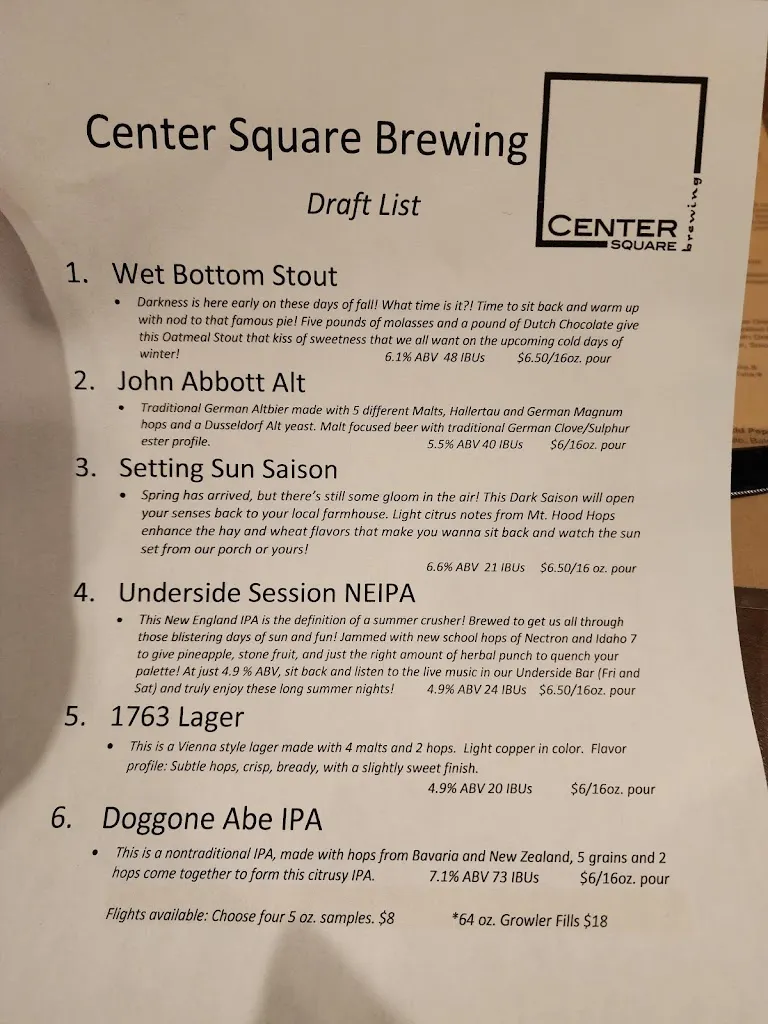 Center Square Brewing

Draft List

CENTER SQUARE brewing

1. Wet Bottom Stout

• Darkness is here early on these days of fall! What time is it?! Time to sit back and warm up with nod to that famous pie! Five pounds of molasses and a pound of Dutch Chocolate give this Oatmeal Stout that kiss of sweetness that we all want on the upcoming cold days of winter! 6.1% ABV 48 IBUs $6.50/16oz. pour

2. John Abbott Alt

• Traditional German Altbier made with 5 different Malts, Hallertau and German Magnum hops and a Dusseldorf Alt yeast. Malt focused beer with traditional German Clove/Sulphur ester profile. 5.5% ABV 40 IBUs $6/16oz. pour

3. Setting Sun Saison

• Spring has arrived, but there's still some gloom in the air! This Dark Saison will open your senses back to your local farmhouse. Light citrus notes from Mt. Hood Hops enhance the hay and wheat flavors that make you wanna sit back and watch the sun set from our porch or yours!

6.6% ABV 21 IBUs $6.50/16 oz. pour

4. Underside Session NEIPA

• This New England IPA is the definition of a summer crusher! Brewed to get us all through those blistering days of sun and fun! Jammed with new school hops of Nectron and Idaho 7 to give pineapple, stone fruit, and just the right amount of herbal punch to quench your palette! At just 4.9 % ABV, sit back and listen to the live music in our Underside Bar (Fri and Sat) and truly enjoy these long summer nights! 4.9% ABV 24 IBUs $6.50/16oz. pour

5. 1763 Lager

• This is a Vienna style lager made with 4 malts and 2 hops. Light copper in color. Flavor profile: Subtle hops, crisp, bready, with a slightly sweet finish.

4.9% ABV 20 IBUs $6/16oz. pour

6. Doggone Abe IPA

• This is a nontraditional IPA, made with hops from Bavaria and New Zealand, 5 grains and 2 hops come together to form this citrusy IPA. 7.1% ABV 73 IBUs $6/16oz. pour

Flights available: Choose four 5 oz. samples. $8 *64 oz. Growler Fills $18